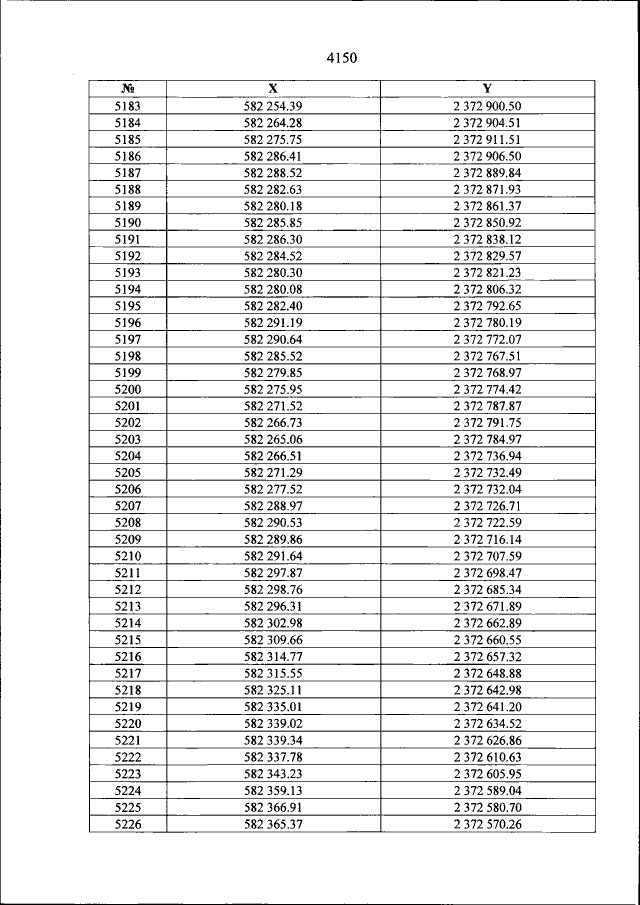 4150

| № | X | Y |
|---|---|---|
| 5183 | 582 254.39 | 2 372 900.50 |
| 5184 | 582 264.28 | 2 372 904.51 |
| 5185 | 582 275.75 | 2 372 911.51 |
| 5186 | 582 286.41 | 2 372 906.50 |
| 5187 | 582 288.52 | 2 372 889.84 |
| 5188 | 582 282.63 | 2 372 871.93 |
| 5189 | 582 280.18 | 2 372 861.37 |
| 5190 | 582 285.85 | 2 372 850.92 |
| 5191 | 582 286.30 | 2 372 838.12 |
| 5192 | 582 284.52 | 2 372 829.57 |
| 5193 | 582 280.30 | 2 372 821.23 |
| 5194 | 582 280.08 | 2 372 806.32 |
| 5195 | 582 282.40 | 2 372 792.65 |
| 5196 | 582 291.19 | 2 372 780.19 |
| 5197 | 582 290.64 | 2 372 772.07 |
| 5198 | 582 285.52 | 2 372 767.51 |
| 5199 | 582 279.85 | 2 372 768.97 |
| 5200 | 582 275.95 | 2 372 774.42 |
| 5201 | 582 271.52 | 2 372 787.87 |
| 5202 | 582 266.73 | 2 372 791.75 |
| 5203 | 582 265.06 | 2 372 784.97 |
| 5204 | 582 266.51 | 2 372 736.94 |
| 5205 | 582 271.29 | 2 372 732.49 |
| 5206 | 582 277.52 | 2 372 732.04 |
| 5207 | 582 288.97 | 2 372 726.71 |
| 5208 | 582 290.53 | 2 372 722.59 |
| 5209 | 582 289.86 | 2 372 716.14 |
| 5210 | 582 291.64 | 2 372 707.59 |
| 5211 | 582 297.87 | 2 372 698.47 |
| 5212 | 582 298.76 | 2 372 685.34 |
| 5213 | 582 296.31 | 2 372 671.89 |
| 5214 | 582 302.98 | 2 372 662.89 |
| 5215 | 582 309.66 | 2 372 660.55 |
| 5216 | 582 314.77 | 2 372 657.32 |
| 5217 | 582 315.55 | 2 372 648.88 |
| 5218 | 582 325.11 | 2 372 642.98 |
| 5219 | 582 335.01 | 2 372 641.20 |
| 5220 | 582 339.02 | 2 372 634.52 |
| 5221 | 582 339.34 | 2 372 626.86 |
| 5222 | 582 337.78 | 2 372 610.63 |
| 5223 | 582 343.23 | 2 372 605.95 |
| 5224 | 582 359.13 | 2 372 589.04 |
| 5225 | 582 366.91 | 2 372 580.70 |
| 5226 | 582 365.37 | 2 372 570.26 |